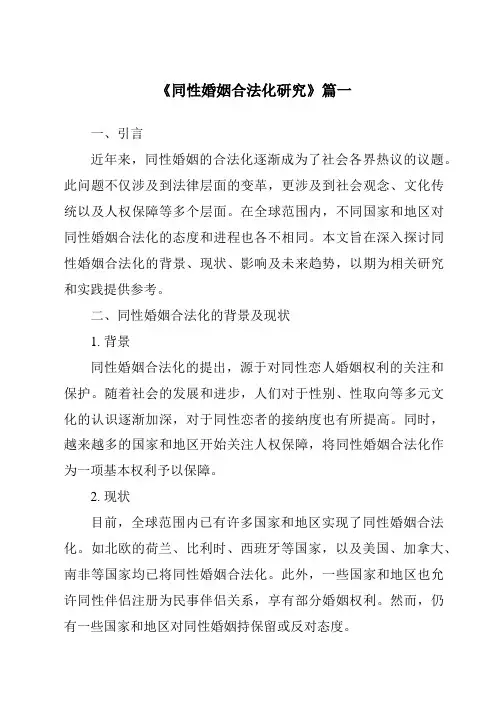 《同性婚姻合法化研究》篇一

一、引言

近年来，同性婚姻的合法化逐渐成为了社会各界热议的议题。此问题不仅涉及到法律层面的变革，更涉及到社会观念、文化传统以及人权保障等多个层面。在全球范围内，不同国家和地区对同性婚姻合法化的态度和进程也各不相同。本文旨在深入探讨同性婚姻合法化的背景、现状、影响及未来趋势，以期为相关研究和实践提供参考。

二、同性婚姻合法化的背景及现状

1. 背景

同性婚姻合法化的提出，源于对同性恋人婚姻权利的关注和保护。随着社会的发展和进步，人们对于性别、性取向等多元文化的认识逐渐加深，对于同性恋者的接纳度也有所提高。同时，越来越多的国家和地区开始关注人权保障，将同性婚姻合法化作为一项基本权利予以保障。

2. 现状

目前，全球范围内已有许多国家和地区实现了同性婚姻合法化。如北欧的荷兰、比利时、西班牙等国家，以及美国、加拿大、南非等国家均已将同性婚姻合法化。此外，一些国家和地区也允许同性伴侣注册为民事伴侣关系，享有部分婚姻权利。然而，仍有一些国家和地区对同性婚姻持保留或反对态度。